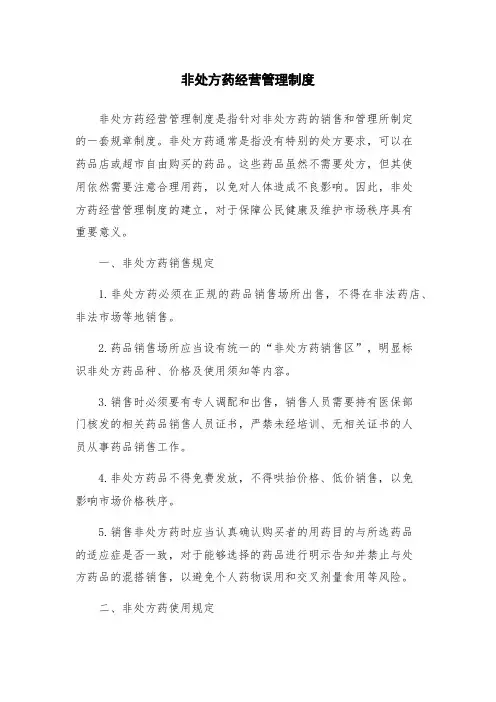 非处方药经营管理制度

非处方药经营管理制度是指针对非处方药的销售和管理所制定的一套规章制度。非处方药通常是指没有特别的处方要求，可以在药品店或超市自由购买的药品。这些药品虽然不需要处方，但其使用依然需要注意合理用药，以免对人体造成不良影响。因此，非处方药经营管理制度的建立，对于保障公民健康及维护市场秩序具有重要意义。

一、非处方药销售规定

1. 非处方药必须在正规的药品销售场所出售，不得在非法药店、非法市场等地销售。

2. 药品销售场所应当设有统一的“非处方药销售区”，明显标识非处方药品种、价格及使用须知等内容。

3. 销售时必须要有专人调配和出售，销售人员需要持有医保部门核发的相关药品销售人员证书，严禁未经培训、无相关证书的人员从事药品销售工作。

4. 非处方药品不得免费发放，不得哄抬价格、低价销售，以免影响市场价格秩序。

5. 销售非处方药时应当认真确认购买者的用药目的与所选药品的适应症是否一致，对于能够选择的药品进行明示告知并禁止与处方药品的混搭销售，以避免个人药物误用和交叉剂量食用等风险。

二、非处方药使用规定